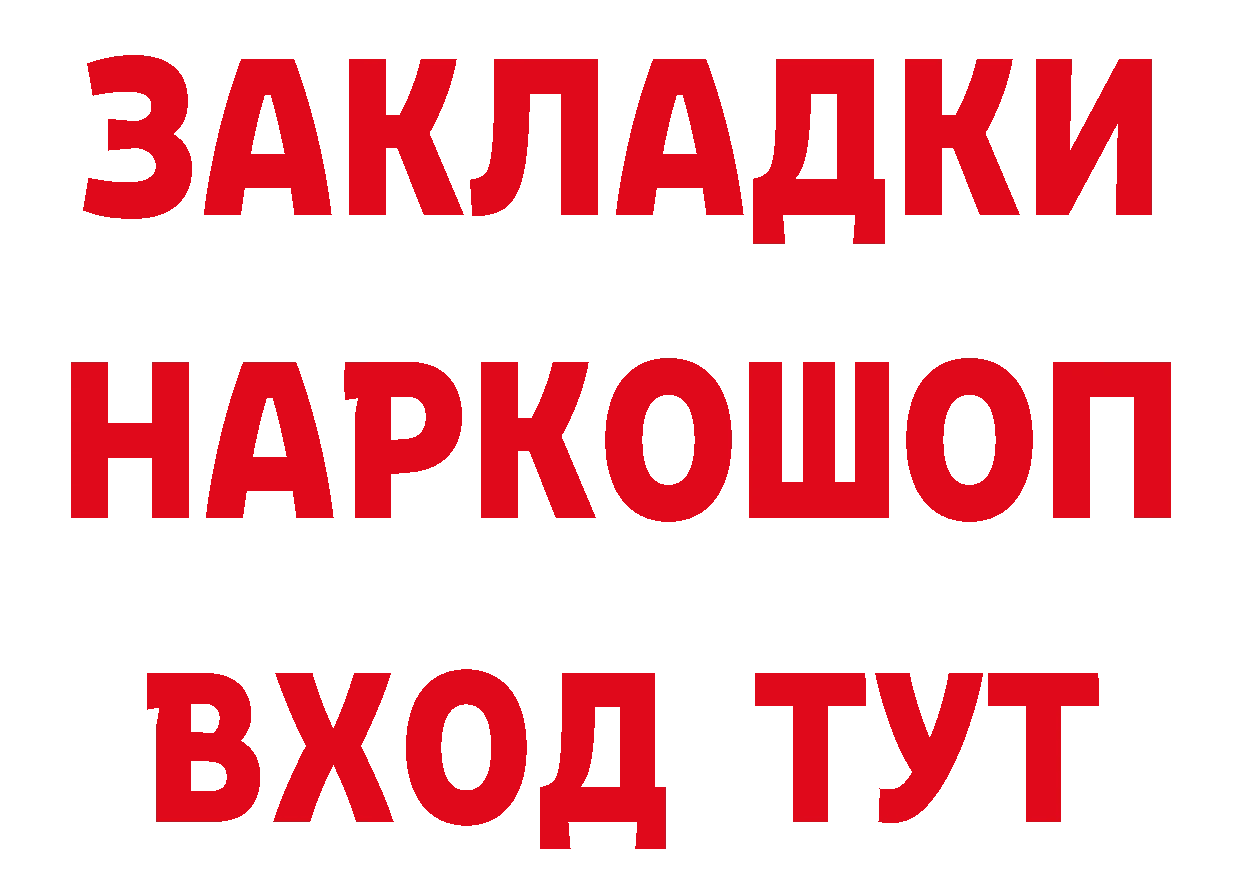 ЗАКЛАДКИ
НАРКОШОП
ВХОД ТУТ